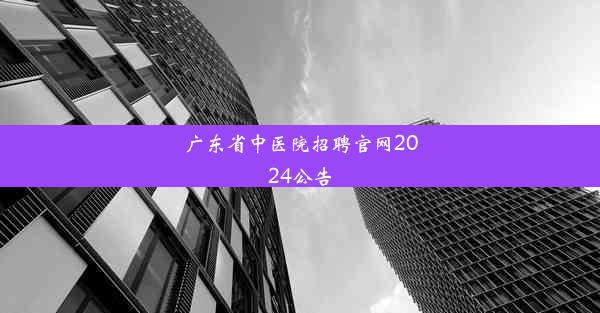 广东省中医院招聘官网2024公告